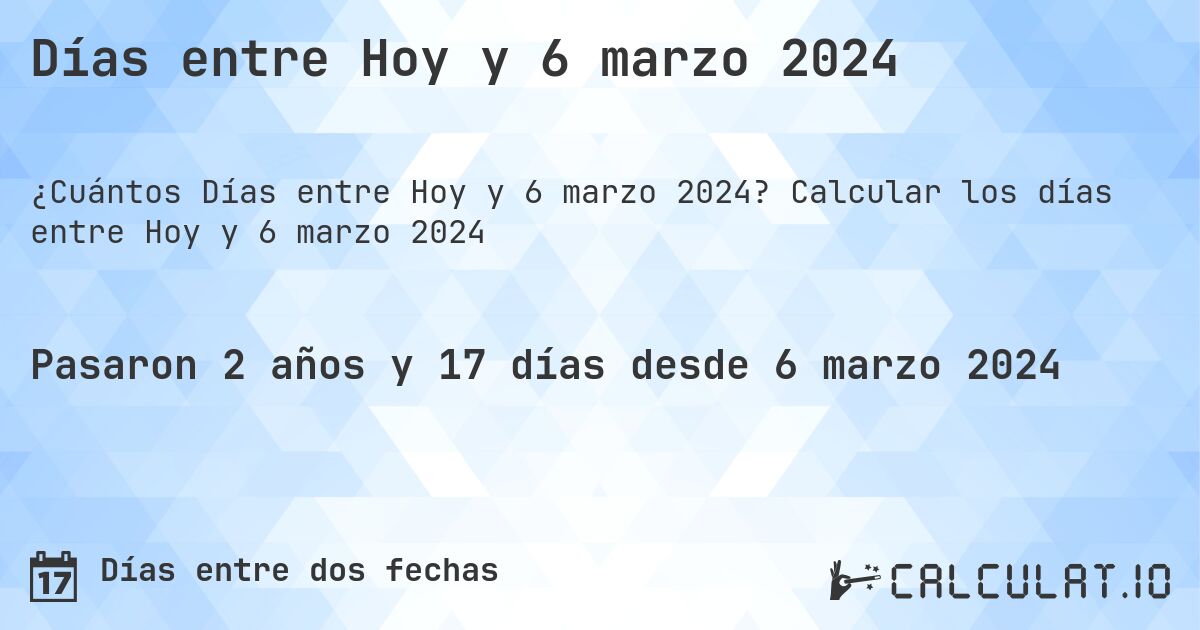 Días entre Hoy y 6 marzo 2024

¿Cuántos Días entre Hoy y 6 marzo 2024? Calcular los días entre Hoy y 6 marzo 2024

Pasaron 2 años y 17 días desde 6 marzo 2024

17 Días entre dos fechas

CALCULAT.IO